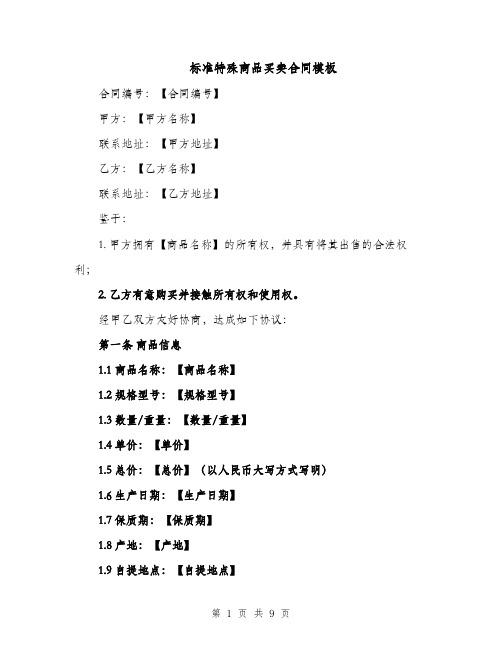 标准特殊商品买卖合同模板

合同编号：【合同编号】

甲方：【甲方名称】

联系地址：【甲方地址】

乙方：【乙方名称】

联系地址：【乙方地址】

鉴于：

1. 甲方拥有【商品名称】的所有权，并具有将其出售的合法权利；

2. 乙方有意购买并接触所有权和使用权。

经甲乙双方友好协商，达成如下协议：

第一条 商品信息

1.1 商品名称：【商品名称】

1.2 规格型号：【规格型号】

1.3 数量/重量：【数量/重量】

1.4 单价：【单价】

1.5 总价：【总价】（以人民币大写方式写明）

1.6 生产日期：【生产日期】

1.7 保质期：【保质期】

1.8 产地：【产地】

1.9 自提地点：【自提地点】

第 1 页 共 9 页